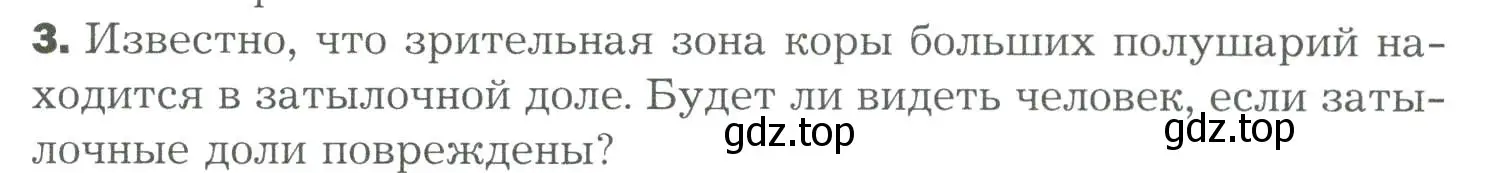 3. Известно, что зрительная зона коры больших полушарий находится в затылочной доле. Будет ли видеть человек, если затылочные доли повреждены?

gdz.top gdz.top